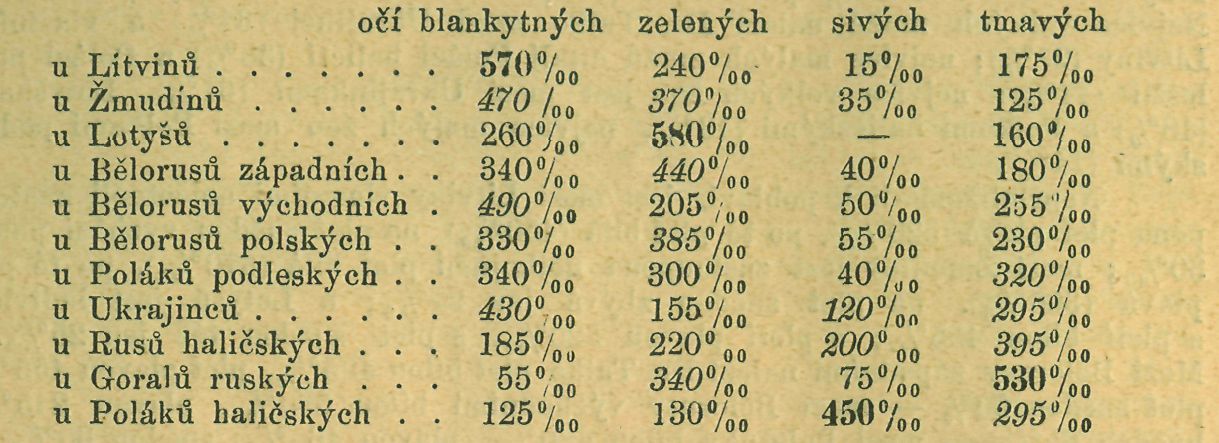 | | očí blankytných | zelených | sivých | tmavých |
|---|---|---|---|---|
| u Litvinů . . . . . . . | 570‰ | 240‰ | 15‰ | 175‰ |
| u Žmudínů . . . . . . | 470 /₀₀ | 370‰ | 35‰ | 125‰ |
| u Lotyšů . . . . . . . | 260‰ | 580‰ | — | 160‰ |
| u Bělorusů západních . . | 340‰ | 440‰ | 40‰ | 180‰ |
| u Bělorusů východních . | 490‰ | 205‰ | 50‰ | 255‰ |
| u Bělorusů polských . . | 330‰ | 385‰ | 55‰ | 230‰ |
| u Poláků podleských . . | 340‰ | 300‰ | 40‰ | 320‰ |
| u Ukrajinců . . . . . . | 430‰ | 155‰ | 120‰ | 295‰ |
| u Rusů haličských . . . | 185‰ | 220‰ | 200‰ | 395‰ |
| u Goralů ruských . . . | 55‰ | 340‰ | 75‰ | 530‰ |
| u Poláků haličských . . | 125‰ | 130‰ | 450‰ | 295‰ |